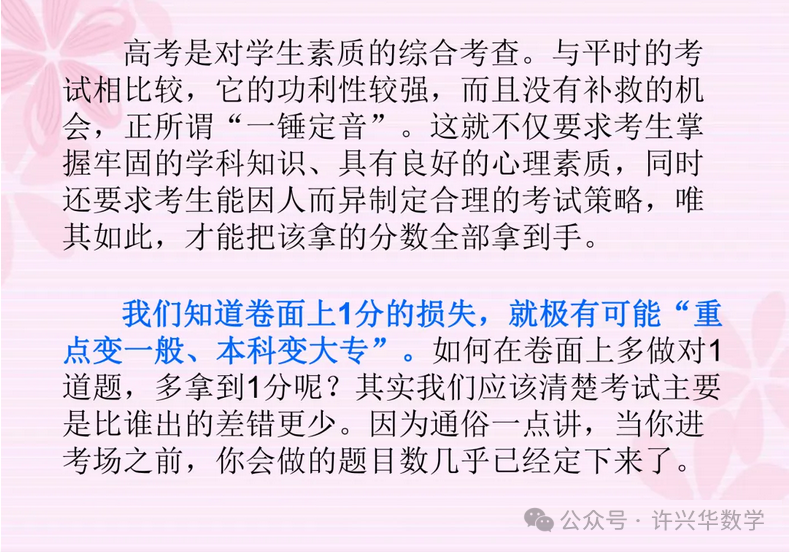 高考是对学生素质的综合考查。与平时的考试相比较，它的功利性较强，而且没有补救的机会，正所谓“一锤定音”。这就不仅要求考生掌握牢固的学科知识、具有良好的心理素质，同时还要求考生能因人而异制定合理的考试策略，唯其如此，才能把该拿的分数全部拿到手。

我们知道卷面上1分的损失，就极有可能“重点变一般、本科变大专”。如何在卷面上多做对1道题，多拿到1分呢？其实我们应该清楚考试主要是比谁出的差错更少。因为通俗一点讲，当你进考场之前，你会做的题目数几乎已经定下来了。

公众号 · 许兴华数学